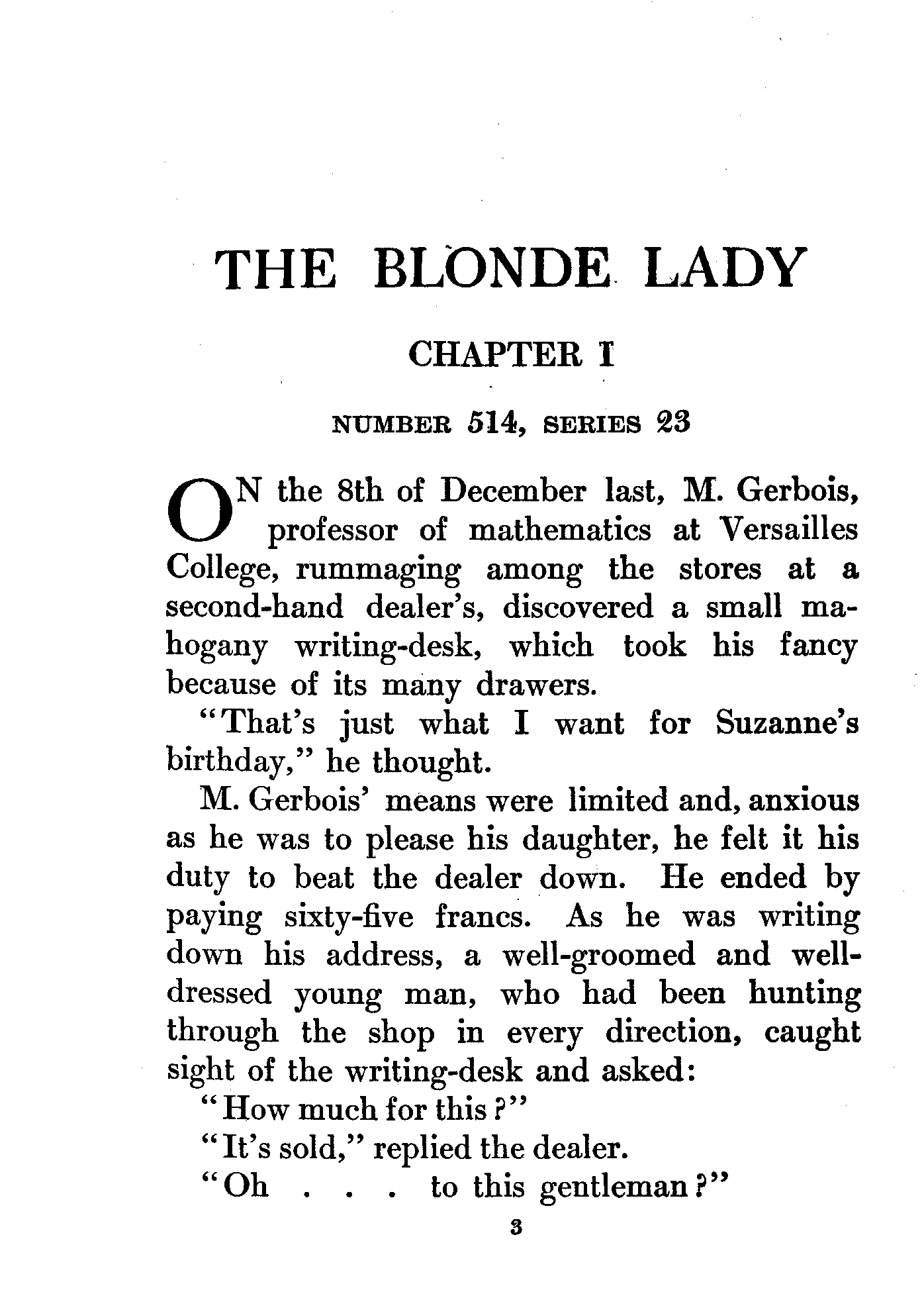 THE BLONDE LADY

CHAPTER I

NUMBER 514, SERIES 23

ON the 8th of December last, M. Gerbois, professor of mathematics at Versailles College, rummaging among the stores at a second-hand dealer's, discovered a small mahogany writing-desk, which took his fancy because of its many drawers.

"That's just what I want for Suzanne's birthday," he thought.

M. Gerbois' means were limited and, anxious as he was to please his daughter, he felt it his duty to beat the dealer down. He ended by paying sixty-five francs. As he was writing down his address, a well-groomed and well-dressed young man, who had been hunting through the shop in every direction, caught sight of the writing-desk and asked:

"How much for this?"

"It's sold," replied the dealer.

"Oh . . . to this gentleman?"

3